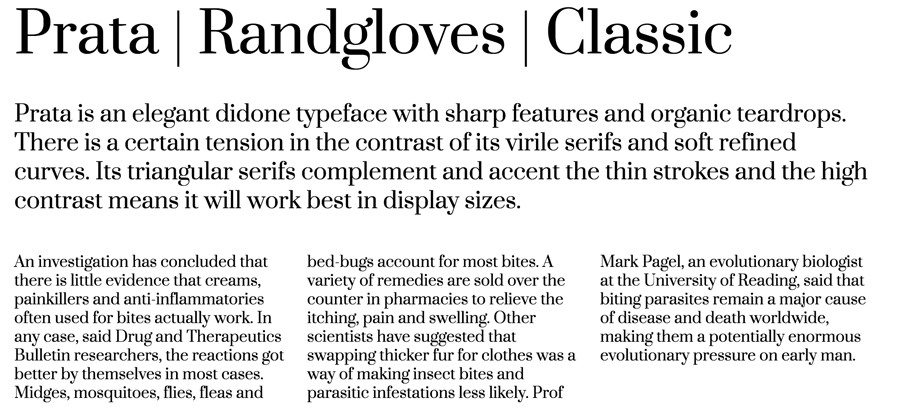 Prata | Randgloves | Classic

Prata is an elegant didone typeface with sharp features and organic teardrops. There is a certain tension in the contrast of its virile serifs and soft refined curves. Its triangular serifs complement and accent the thin strokes and the high contrast means it will work best in display sizes.

An investigation has concluded that there is little evidence that creams, painkillers and anti-inflammatories often used for bites actually work. In any case, said Drug and Therapeutics Bulletin researchers, the reactions got better by themselves in most cases. Midges, mosquitoes, flies, fleas and bed-bugs account for most bites. A variety of remedies are sold over the counter in pharmacies to relieve the itching, pain and swelling. Other scientists have suggested that swapping thicker fur for clothes was a way of making insect bites and parasitic infestations less likely. Prof Mark Pagel, an evolutionary biologist at the University of Reading, said that biting parasites remain a major cause of disease and death worldwide, making them a potentially enormous evolutionary pressure on early man.